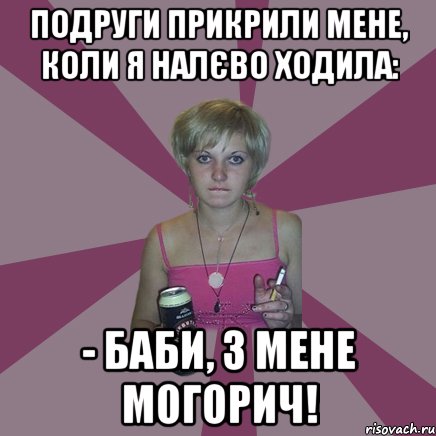 ПОДРУГИ ПРИКРИЛИ МЕНЕ, КОЛИ Я НАЛЄВО ХОДИЛА:

- БАБИ, З МЕНЕ МОГОРИЧ!

risovach.ru